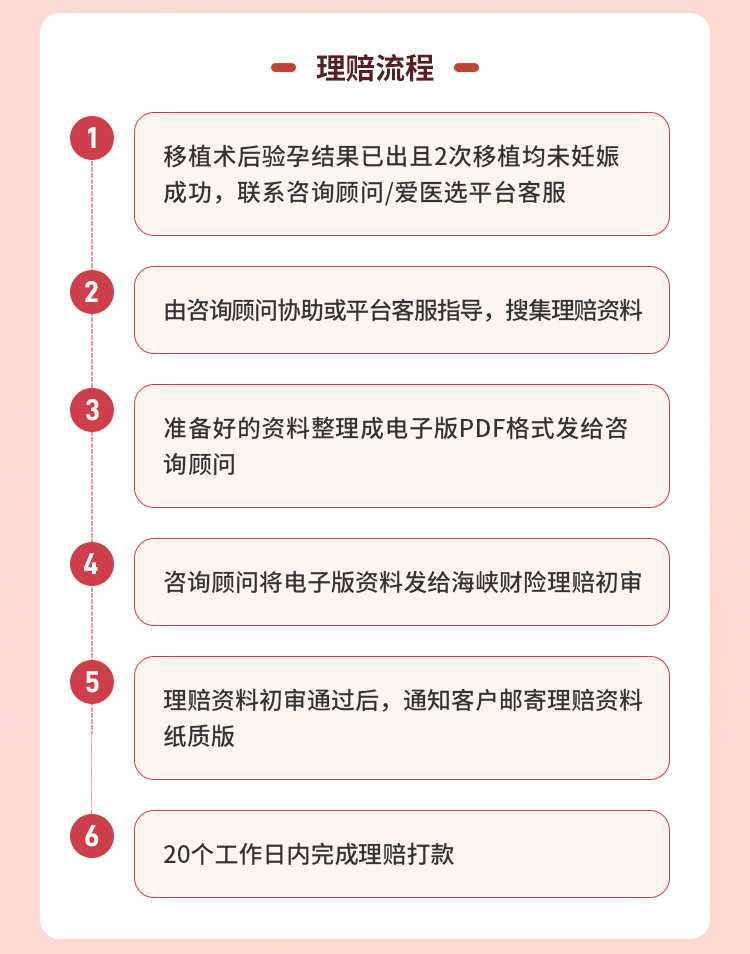 理赔流程

1
移植术后验孕结果已出且2次移植均未妊娠成功，联系咨询顾问/爱医选平台客服

2
由咨询顾问协助或平台客服指导，搜集理赔资料

3
准备好的资料整理成电子版PDF格式发给咨询顾问

4
咨询顾问将电子版资料发给海峡财险理赔初审

5
理赔资料初审通过后，通知客户邮寄理赔资料纸质版

6
20个工作日内完成理赔打款